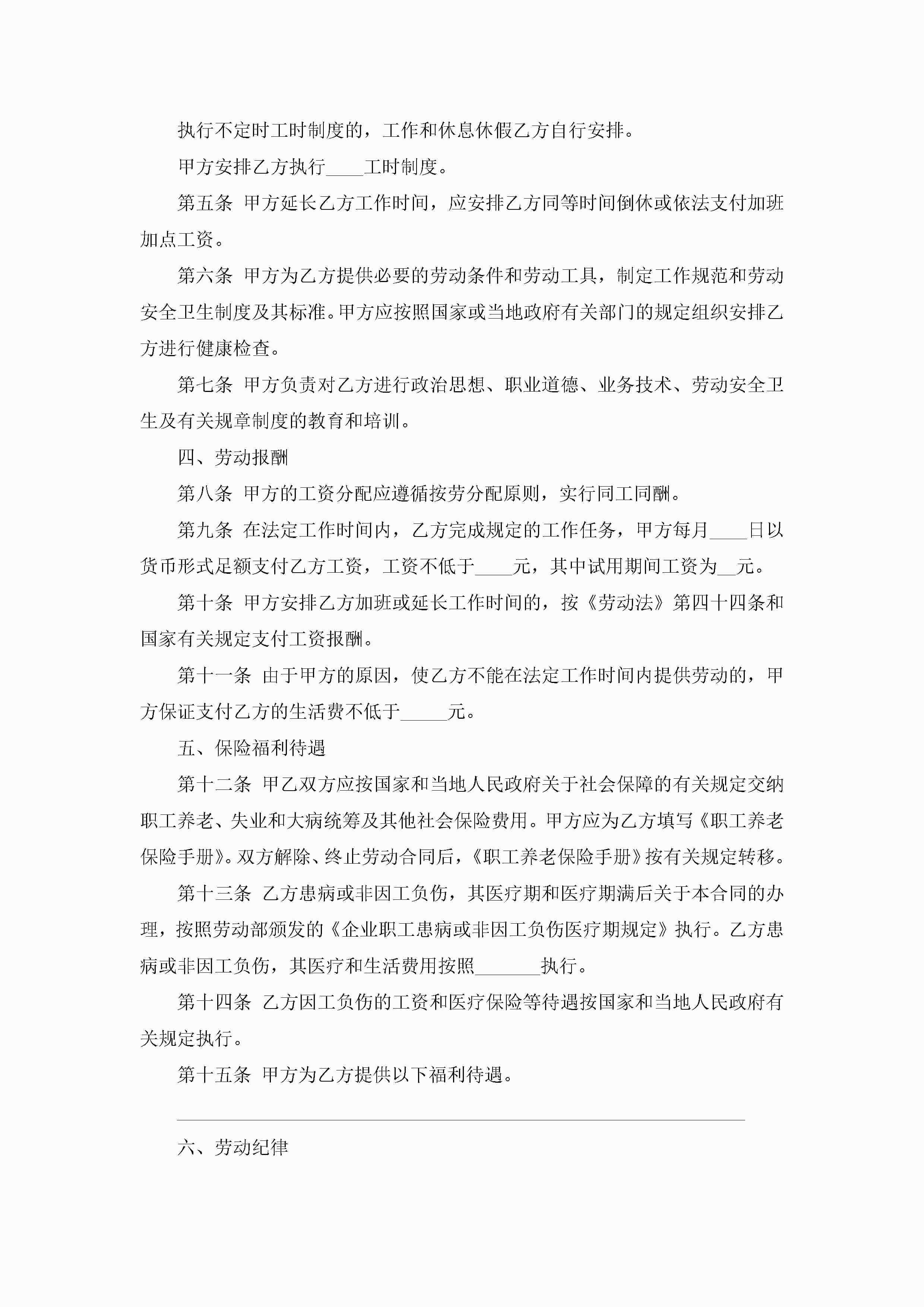 执行不定时工时制度的，工作和休息休假乙方自行安排。

甲方安排乙方执行____工时制度。

第五条 甲方延长乙方工作时间，应安排乙方同等时间倒休或依法支付加班加点工资。

第六条 甲方为乙方提供必要的劳动条件和劳动工具，制定工作规范和劳动安全卫生制度及其标准。甲方应按照国家或当地政府有关部门的规定组织安排乙方进行健康检查。

第七条 甲方负责对乙方进行政治思想、职业道德、业务技术、劳动安全卫生及有关规章制度的教育和培训。

四、劳动报酬

第八条 甲方的工资分配应遵循按劳分配原则，实行同工同酬。

第九条 在法定工作时间内，乙方完成规定的工作任务，甲方每月____日以货币形式足额支付乙方工资，工资不低于____元，其中试用期间工资为__元。

第十条 甲方安排乙方加班或延长工作时间的，按《劳动法》第四十四条和国家有关规定支付工资报酬。

第十一条 由于甲方的原因，使乙方不能在法定工作时间内提供劳动的，甲方保证支付乙方的生活费不低于_____元。

五、保险福利待遇

第十二条 甲乙双方应按国家和当地人民政府关于社会保障的有关规定交纳职工养老、失业和大病统筹及其他社会保险费用。甲方应为乙方填写《职工养老保险手册》。双方解除、终止劳动合同后，《职工养老保险手册》按有关规定转移。

第十三条 乙方患病或非因工负伤，其医疗期和医疗期满后关于本合同的办理，按照劳动部颁发的《企业职工患病或非因工负伤医疗期规定》执行。乙方患病或非因工负伤，其医疗和生活费用按照_______执行。

第十四条 乙方因工负伤的工资和医疗保险等待遇按国家和当地人民政府有关规定执行。

第十五条 甲方为乙方提供以下福利待遇。

六、劳动纪律